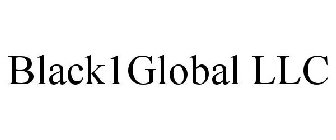 Black1Global LLC